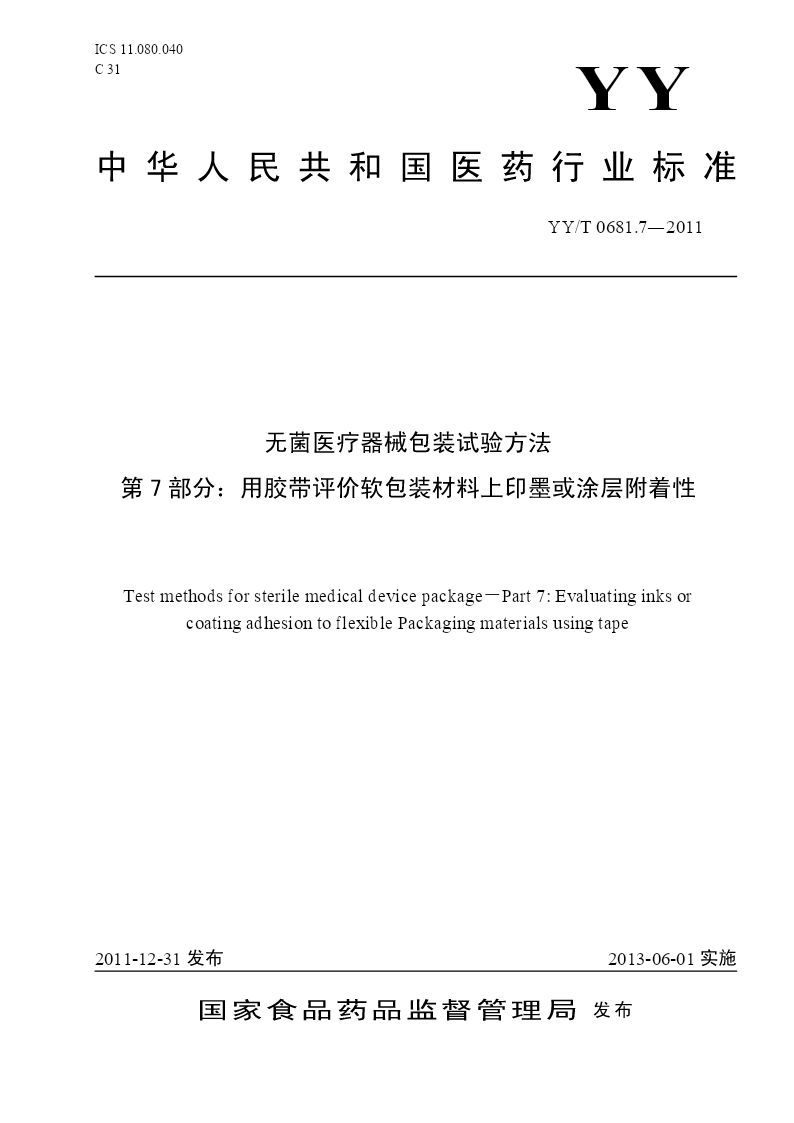 ICS 11.080.040
C 31

YY

中华人民共和国医药行业标准

YY/T 0681.7—2011

无菌医疗器械包装试验方法
第7部分：用胶带评价软包装材料上印墨或涂层附着性

Test methods for sterile medical device package—Part 7: Evaluating inks or coating adhesion to flexible Packaging materials using tape

2011-12-31 发布

2013-06-01 实施

国家食品药品监督管理局 发布